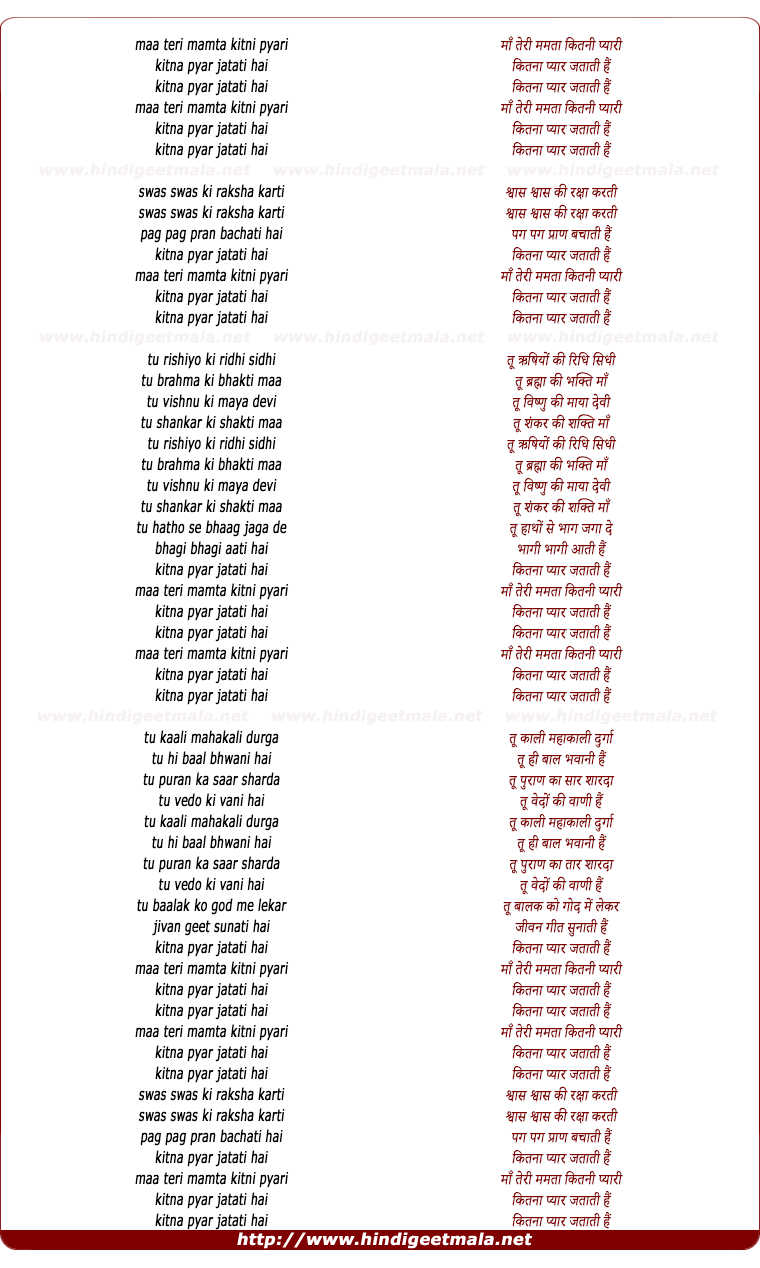 maa teri mamta kitni pyari
kitna pyar jatati hai
kitna pyar jatati hai
maa teri mamta kitni pyari
kitna pyar jatati hai
kitna pyar jatati hai

www.hindigeetmala.net www.hindigeetmala.net www.hindigeetmala.net

swas swas ki raksha karti
swas swas ki raksha karti
pag pag pran bachati hai
kitna pyar jatati hai
maa teri mamta kitni pyari
kitna pyar jatati hai
kitna pyar jatati hai

www.hindigeetmala.net www.hindigeetmala.net www.hindigeetmala.net

tu rishiyo ki ridhi sidhi
tu brahma ki bhakti maa
tu vishnu ki maya devi
tu shankar ki shakti maa
tu rishiyo ki ridhi sidhi
tu brahma ki bhakti maa
tu vishnu ki maya devi
tu shankar ki shakti maa
tu hatho se bhaag jaga de
bhagi bhagi aati hai
kitna pyar jatati hai
maa teri mamta kitni pyari
kitna pyar jatati hai
kitna pyar jatati hai
maa teri mamta kitni pyari
kitna pyar jatati hai
kitna pyar jatati hai

www.hindigeetmala.net www.hindigeetmala.net www.hindigeetmala.net

tu kaali mahakali durga
tu hi baal bhwani hai
tu puran ka saar sharda
tu vedo ki vani hai
tu kaali mahakali durga
tu hi baal bhwani hai
tu puran ka saar sharda
tu vedo ki vani hai
tu baalak ko god me lekar
jivan geet sunati hai
kitna pyar jatati hai
maa teri mamta kitni pyari
kitna pyar jatati hai
kitna pyar jatati hai
maa teri mamta kitni pyari
kitna pyar jatati hai
kitna pyar jatati hai
swas swas ki raksha karti
swas swas ki raksha karti
pag pag pran bachati hai
kitna pyar jatati hai
maa teri mamta kitni pyari
kitna pyar jatati hai
kitna pyar jatati hai

माँ तेरी ममता कितनी प्यारी
कितना प्यार जताती हैं
कितना प्यार जताती हैं
माँ तेरी ममता कितनी प्यारी
कितना प्यार जताती हैं
कितना प्यार जताती हैं

श्वास श्वास की रक्षा करती
श्वास श्वास की रक्षा करती
पग पग प्राण बचाती हैं
कितना प्यार जताती हैं
माँ तेरी ममता कितनी प्यारी
कितना प्यार जताती हैं
कितना प्यार जताती हैं

तू ऋषियों की रिधि सिधी
तू ब्रह्मा की भक्ति माँ
तू विष्णु की माया देवी
तू शंकर की शक्ति माँ
तू ऋषियों की रिधि सिधी
तू ब्रह्मा की भक्ति माँ
तू विष्णु की माया देवी
तू शंकर की शक्ति माँ
तू हाथों से भाग जगा दे
भागी भागी आती हैं
कितना प्यार जताती हैं
माँ तेरी ममता कितनी प्यारी
कितना प्यार जताती हैं
कितना प्यार जताती हैं
माँ तेरी ममता कितनी प्यारी
कितना प्यार जताती हैं
कितना प्यार जताती हैं

तू काली महाकाली दुर्गा
तू ही बाल भवानी हैं
तू पुराण का सार शारदा
तू वेदों की वाणी हैं
तू काली महाकाली दुर्गा
तू ही बाल भवानी हैं
तू पुराण का तार शारदा
तू वेदों की वाणी हैं
तू बालक को गोद में लेकर
जीवन गीत सुनाती हैं
कितना प्यार जताती हैं
माँ तेरी ममता कितनी प्यारी
कितना प्यार जताती हैं
कितना प्यार जताती हैं
माँ तेरी ममता कितनी प्यारी
कितना प्यार जताती हैं
कितना प्यार जताती हैं
श्वास श्वास की रक्षा करती
श्वास श्वास की रक्षा करती
पग पग प्राण बचाती हैं
कितना प्यार जताती हैं
माँ तेरी ममता कितनी प्यारी
कितना प्यार जताती हैं
कितना प्यार जताती हैं

http://www.hindigeetmala.net